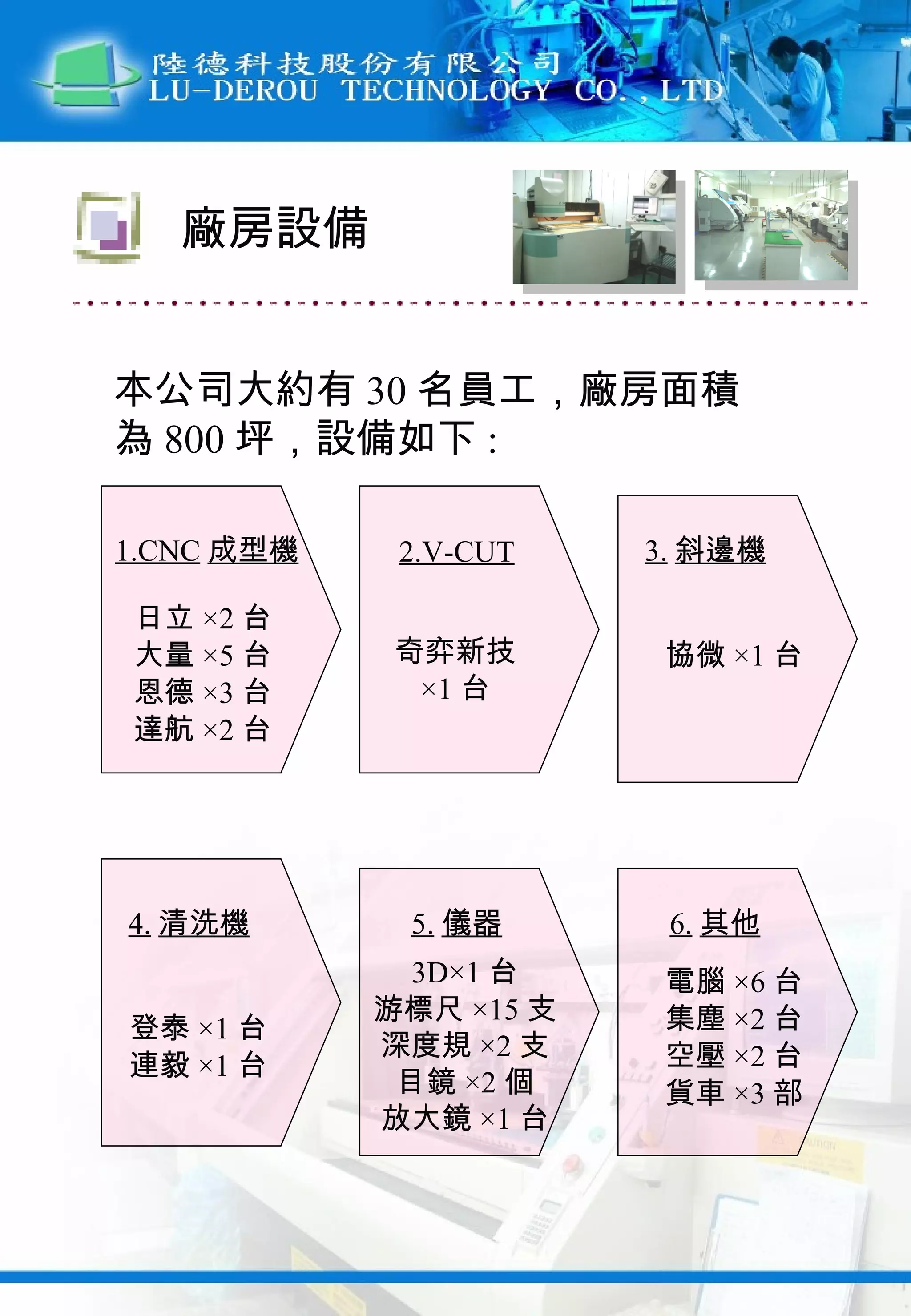 陸德科技股份有限公司
LU-DEROU TECHNOLOGY CO., LTD

廠房設備

本公司大約有 30 名員工，廠房面積為 800 坪，設備如下：

1.CNC 成型機

日立 ×2 台
大量 ×5 台
恩德 ×3 台
達航 ×2 台

2.V-CUT

奇弈新技
×1 台

3. 斜邊機

協微 ×1 台

4. 清洗機

登泰 ×1 台
連毅 ×1 台

5. 儀器

3D×1 台
游標尺 ×15 支
深度規 ×2 支
目鏡 ×2 個
放大鏡 ×1 台

6. 其他

電腦 ×6 台
集塵 ×2 台
空壓 ×2 台
貨車 ×3 部